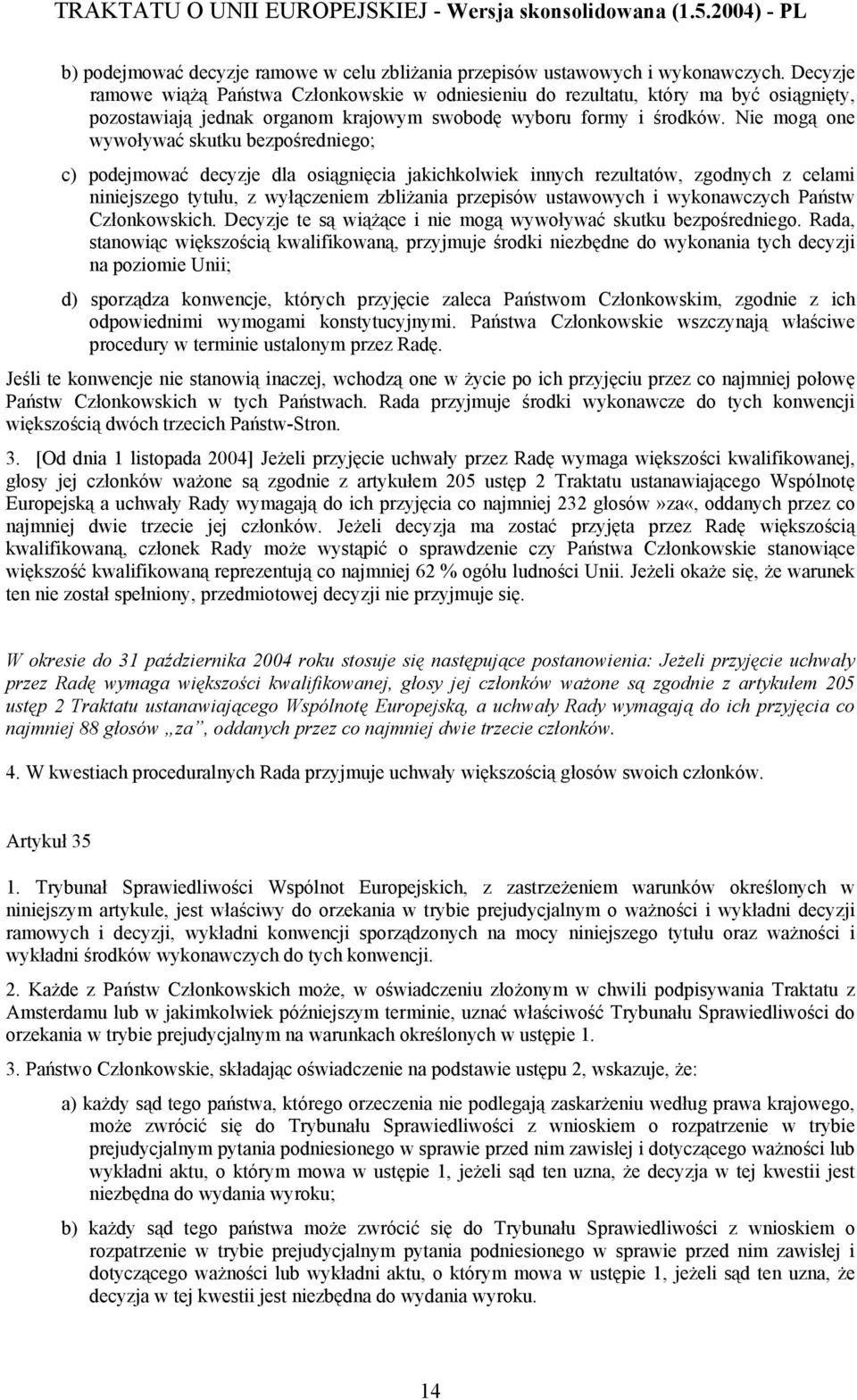 TRAKTATU O UNII EUROPEJSKIEJ - Wersja skonsolidowana (1.5.2004) - PL

b) podejmować decyzje ramowe w celu zbliżania przepisów ustawowych i wykonawczych. Decyzje ramowe wiążą Państwa Członkowskie w odniesieniu do rezultatu, który ma być osiągnięty, pozostawiają jednak organom krajowym swobodę wyboru formy i środków. Nie mogą one wywoływać skutku bezpośredniego;

c) podejmować decyzje dla osiągnięcia jakichkolwiek innych rezultatów, zgodnych z celami niniejszego tytułu, z wyłączeniem zbliżania przepisów ustawowych i wykonawczych Państw Członkowskich. Decyzje te są wiążące i nie mogą wywoływać skutku bezpośredniego. Rada, stanowiąc większością kwalifikowaną, przyjmuje środki niezbędne do wykonania tych decyzji na poziomie Unii;

d) sporządza konwencje, których przyjęcie zaleca Państwom Członkowskim, zgodnie z ich odpowiednimi wymogami konstytucyjnymi. Państwa Członkowskie wszczynają właściwe procedury w terminie ustalonym przez Radę.

Jeśli te konwencje nie stanowią inaczej, wchodzą one w życie po ich przyjęciu przez co najmniej połowę Państw Członkowskich w tych Państwach. Rada przyjmuje środki wykonawcze do tych konwencji większością dwóch trzecich Państw-Stron.

3. [Od dnia 1 listopada 2004] Jeżeli przyjęcie uchwały przez Radę wymaga większości kwalifikowanej, głosy jej członków ważone są zgodnie z artykułem 205 ustęp 2 Traktatu ustanawiającego Wspólnotę Europejską a uchwały Rady wymagają do ich przyjęcia co najmniej 232 głosów »za«, oddanych przez co najmniej dwie trzecie jej członków. Jeżeli decyzja ma zostać przyjęta przez Radę większością kwalifikowaną, członek Rady może wystąpić o sprawdzenie czy Państwa Członkowskie stanowiące większość kwalifikowaną reprezentują co najmniej 62 % ogółu ludności Unii. Jeżeli okaże się, że warunek ten nie został spełniony, przedmiotowej decyzji nie przyjmuje się.

W okresie do 31 października 2004 roku stosuje się następujące postanowienia: Jeżeli przyjęcie uchwały przez Radę wymaga większości kwalifikowanej, głosy jej członków ważone są zgodnie z artykułem 205 ustęp 2 Traktatu ustanawiającego Wspólnotę Europejską, a uchwały Rady wymagają do ich przyjęcia co najmniej 88 głosów „za”, oddanych przez co najmniej dwie trzecie członków.

4. W kwestiach proceduralnych Rada przyjmuje uchwały większością głosów swoich członków.

Artykuł 35

1. Trybunał Sprawiedliwości Wspólnot Europejskich, z zastrzeżeniem warunków określonych w niniejszym artykule, jest właściwy do orzekania w trybie prejudycjalnym o ważności i wykładni decyzji ramowych i decyzji, wykładni konwencji sporządzonych na mocy niniejszego tytułu oraz ważności i wykładni środków wykonawczych do tych konwencji.

2. Każde z Państw Członkowskich może, w oświadczeniu złożonym w chwili podpisywania Traktatu z Amsterdamu lub w jakimkolwiek późniejszym terminie, uznać właściwość Trybunału Sprawiedliwości do orzekania w trybie prejudycjalnym na warunkach określonych w ustępie 1.

3. Państwo Członkowskie, składając oświadczenie na podstawie ustępu 2, wskazuje, że:

a) każdy sąd tego państwa, którego orzeczenia nie podlegają zaskarżeniu według prawa krajowego, może zwrócić się do Trybunału Sprawiedliwości z wnioskiem o rozpatrzenie w trybie prejudycjalnym pytania podniesionego w sprawie przed nim zawisłej i dotyczącego ważności lub wykładni aktu, o którym mowa w ustępie 1, jeżeli sąd ten uzna, że decyzja w tej kwestii jest niezbędna do wydania wyroku;

b) każdy sąd tego państwa może zwrócić się do Trybunału Sprawiedliwości z wnioskiem o rozpatrzenie w trybie prejudycjalnym pytania podniesionego w sprawie przed nim zawisłej i dotyczącego ważności lub wykładni aktu, o którym mowa w ustępie 1, jeżeli sąd ten uzna, że decyzja w tej kwestii jest niezbędna do wydania wyroku.

14